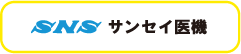 SNS サンセイ医機